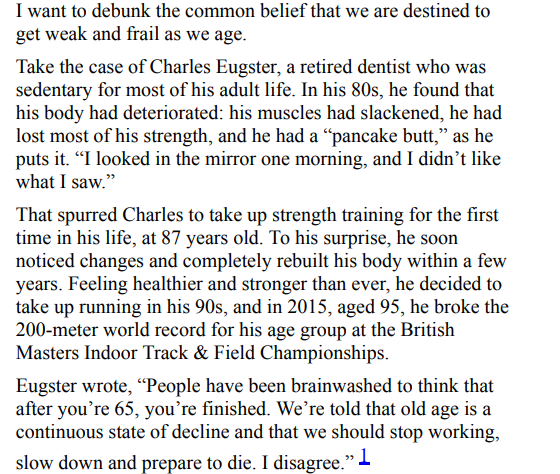 I want to debunk the common belief that we are destined to get weak and frail as we age.

Take the case of Charles Eugster, a retired dentist who was sedentary for most of his adult life. In his 80s, he found that his body had deteriorated: his muscles had slackened, he had lost most of his strength, and he had a “pancake butt,” as he puts it. “I looked in the mirror one morning, and I didn’t like what I saw.”

That spurred Charles to take up strength training for the first time in his life, at 87 years old. To his surprise, he soon noticed changes and completely rebuilt his body within a few years. Feeling healthier and stronger than ever, he decided to take up running in his 90s, and in 2015, aged 95, he broke the 200-meter world record for his age group at the British Masters Indoor Track & Field Championships.

Eugster wrote, “People have been brainwashed to think that after you’re 65, you’re finished. We’re told that old age is a continuous state of decline and that we should stop working, slow down and prepare to die. I disagree.” 1